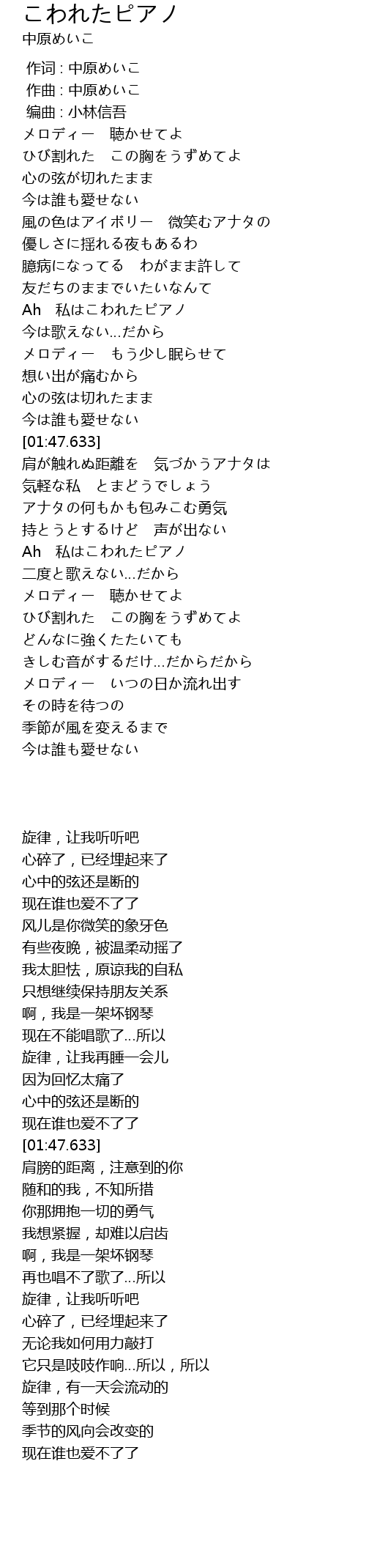 こわれたピアノ
中原めいこ

作词 : 中原めいこ
作曲 : 中原めいこ
编曲 : 小林信吾
メロディー　聴かせてよ
ひび割れた　この胸をうずめてよ
心の弦が切れたまま
今は誰も愛せない
風の色はアイボリー　微笑むアナタの
優しさに揺れる夜もあるわ
臆病になってる　わがまま許して
友だちのままでいたいなんて
Ah　私はこわれたピアノ
今は歌えない...だから
メロディー　もう少し眠らせて
想い出が痛むから
心の弦は切れたまま
今は誰も愛せない
[01:47.633]
肩が触れぬ距離を　気づかうアナタは
気軽な私　とまどうでしょう
アナタの何もかも包みこむ勇気
持とうとするけど　声が出ない
Ah　私はこわれたピアノ
二度と歌えない...だから
メロディー　聴かせてよ
ひび割れた　この胸をうずめてよ
どんなに強くたたいても
きしむ音がするだけ...だからだから
メロディー　いつの日か流れ出す
その時を待つの
季節が風を変えるまで
今は誰も愛せない

旋律，让我听听吧
心碎了，已经埋起来了
心中的弦还是断的
现在谁也爱不了了
风儿是你微笑的象牙色
有些夜晚，被温柔动摇了
我太胆怯，原谅我的自私
只想继续保持朋友关系
啊，我是一架坏钢琴
现在不能唱歌了...所以
旋律，让我再睡一会儿
因为回忆太痛了
心中的弦还是断的
现在谁也爱不了了
[01:47.633]
肩膀的距离，注意到的你
随和的我，不知所措
你那拥抱一切的勇气
我想紧握，却难以启齿
啊，我是一架坏钢琴
再也唱不了歌了...所以
旋律，让我听听吧
心碎了，已经埋起来了
无论我如何用力敲打
它只是吱吱作响...所以，所以
旋律，有一天会流动的
等到那个时候
季节的风向会改变的
现在谁也爱不了了